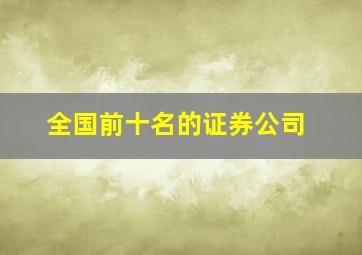 全国前十名的证券公司